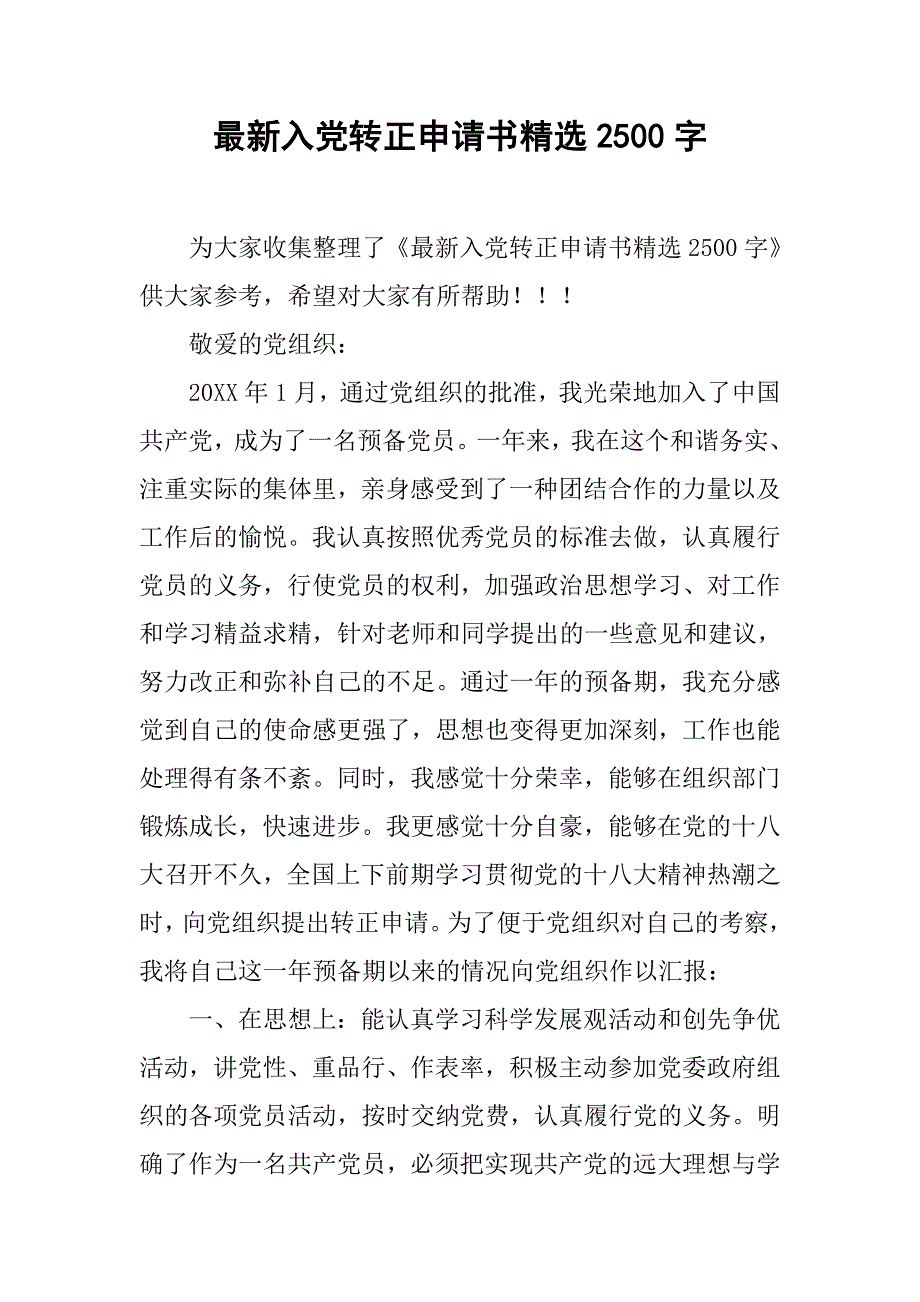 最新入党转正申请书精选 2500 字

为大家收集整理了《最新入党转正申请书精选 2500 字》供大家参考，希望对大家有所帮助！！！

敬爱的党组织：

20XX 年 1 月，通过党组织的批准，我光荣地加入了中国共产党，成为了一名预备党员。一年来，我在这个和谐务实、注重实际的集体里，亲身感受到了一种团结合作的力量以及工作后的愉悦。我认真按照优秀党员的标准去做，认真履行党员的义务，行使党员的权利，加强政治思想学习、对工作和学习精益求精，针对老师和同学提出的一些意见和建议，努力改正和弥补自己的不足。通过一年的预备期，我充分感觉到自己的使命感更强了，思想也变得更加深刻，工作也能处理得有条不紊。同时，我感觉十分荣幸，能够在组织部门锻炼成长，快速进步。我更感觉十分自豪，能够在党的十八大召开不久，全国上下前期学习贯彻党的十八大精神热潮之时，向党组织提出转正申请。为了便于党组织对自己的考察，我将自己这一年预备期以来的情况向党组织作以汇报：

一、在思想上：能认真学习科学发展观活动和创先争优活动，讲党性、重品行、作表率，积极主动参加党委政府组织的各项党员活动，按时交纳党费，认真履行党的义务。明确了作为一名共产党员，必须把实现共产党的远大理想与学